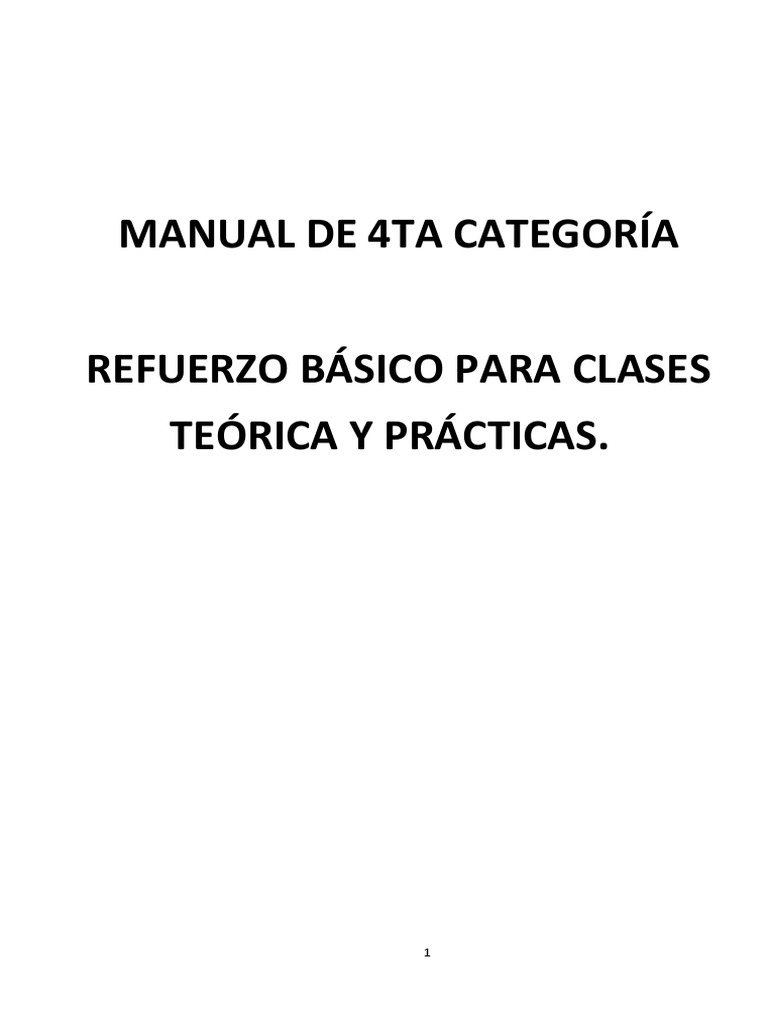 MANUAL DE 4TA CATEGORÍA

REFUERZO BÁSICO PARA CLASES TEÓRICA Y PRÁCTICAS.

1